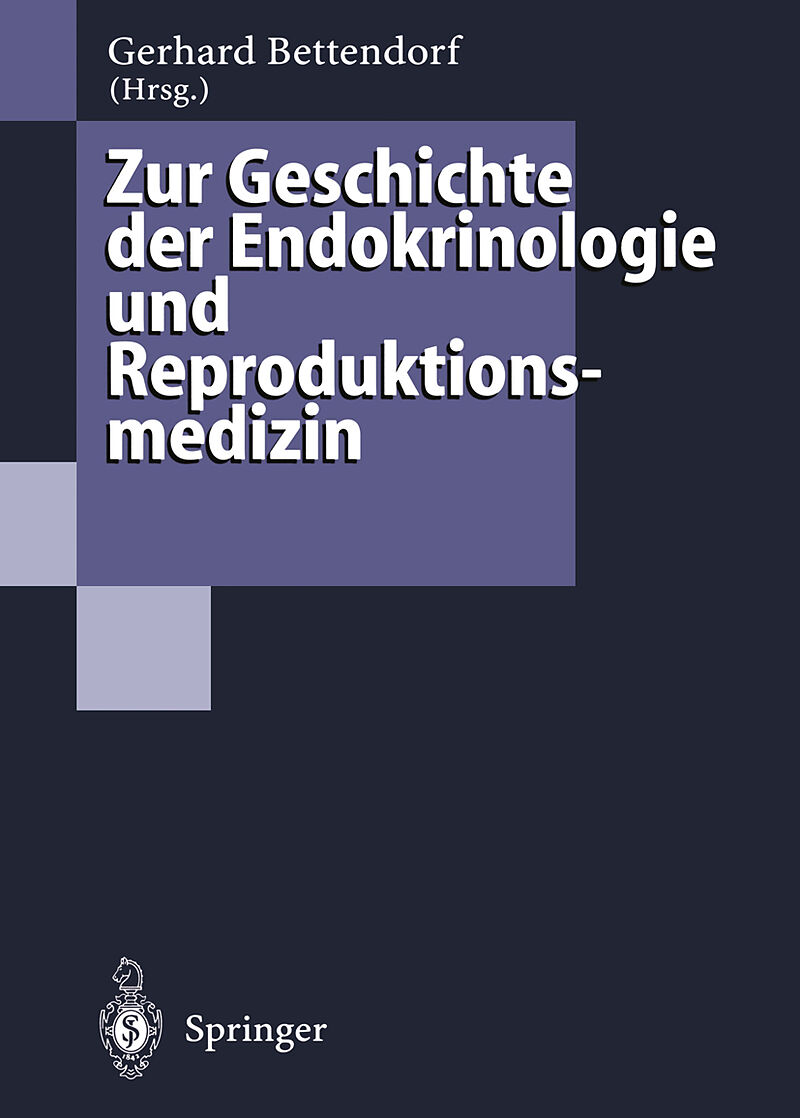 Gerhard Bettendorf
(Hrsg.)

Zur Geschichte der Endokrinologie und Reproduktionsmedizin

Springer